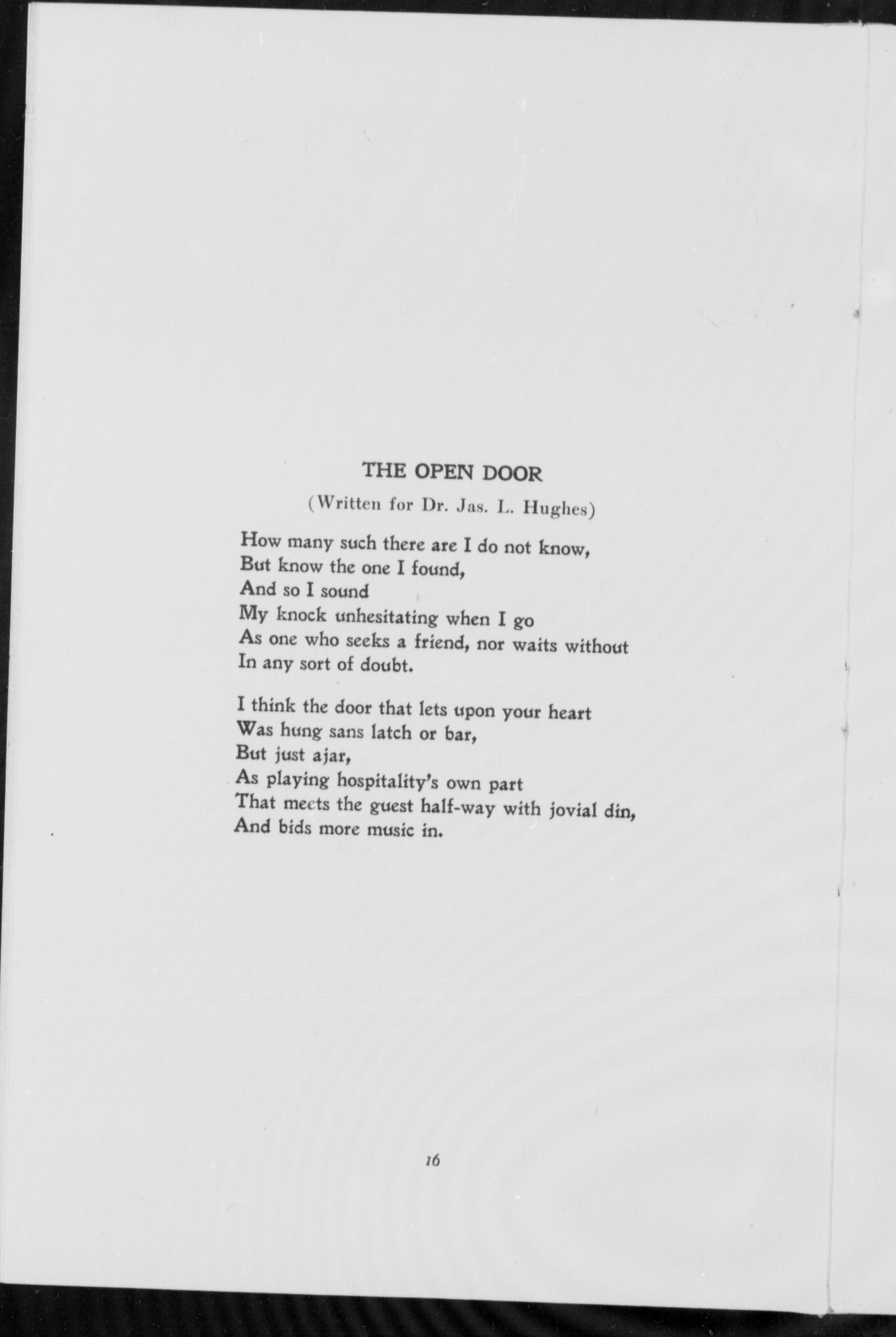 THE OPEN DOOR

(Written for Dr. Jas. L. Hughes)

How many such there are I do not know,
But know the one I found,
And so I sound
My knock unhesitating when I go
As one who seeks a friend, nor waits without
In any sort of doubt.

I think the door that lets upon your heart
Was hung sans latch or bar,
But just ajar,
As playing hospitality's own part
That meets the guest half-way with jovial din,
And bids more music in.

16